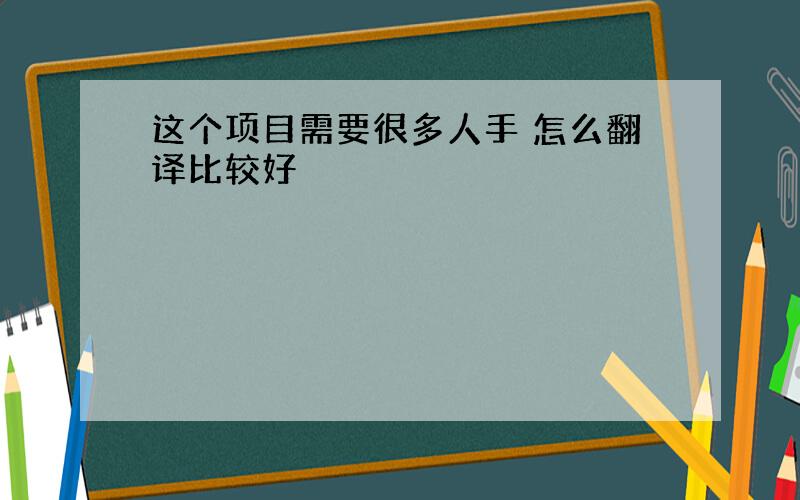 这个项目需要很多人手 怎么翻译比较好